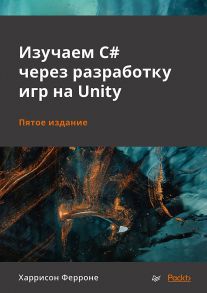 Изучаем C# через разработку игр на Unity

Пятое издание

Харрисон Ферроне

Packt